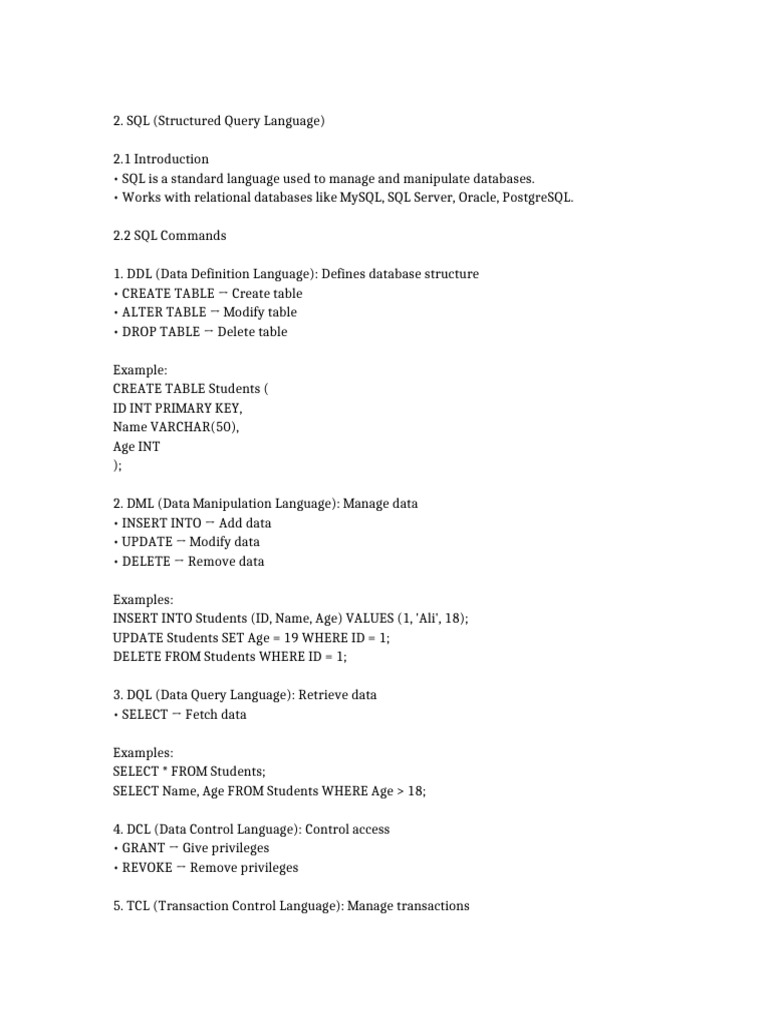 2. SQL (Structured Query Language)

2.1 Introduction
• SQL is a standard language used to manage and manipulate databases.
• Works with relational databases like MySQL, SQL Server, Oracle, PostgreSQL.

2.2 SQL Commands

1. DDL (Data Definition Language): Defines database structure
• CREATE TABLE → Create table
• ALTER TABLE → Modify table
• DROP TABLE → Delete table

Example:
CREATE TABLE Students (
ID INT PRIMARY KEY,
Name VARCHAR(50),
Age INT
);

2. DML (Data Manipulation Language): Manage data
• INSERT INTO → Add data
• UPDATE → Modify data
• DELETE → Remove data

Examples:
INSERT INTO Students (ID, Name, Age) VALUES (1, 'Ali', 18);
UPDATE Students SET Age = 19 WHERE ID = 1;
DELETE FROM Students WHERE ID = 1;

3. DQL (Data Query Language): Retrieve data
• SELECT → Fetch data

Examples:
SELECT * FROM Students;
SELECT Name, Age FROM Students WHERE Age > 18;

4. DCL (Data Control Language): Control access
• GRANT → Give privileges
• REVOKE → Remove privileges

5. TCL (Transaction Control Language): Manage transactions